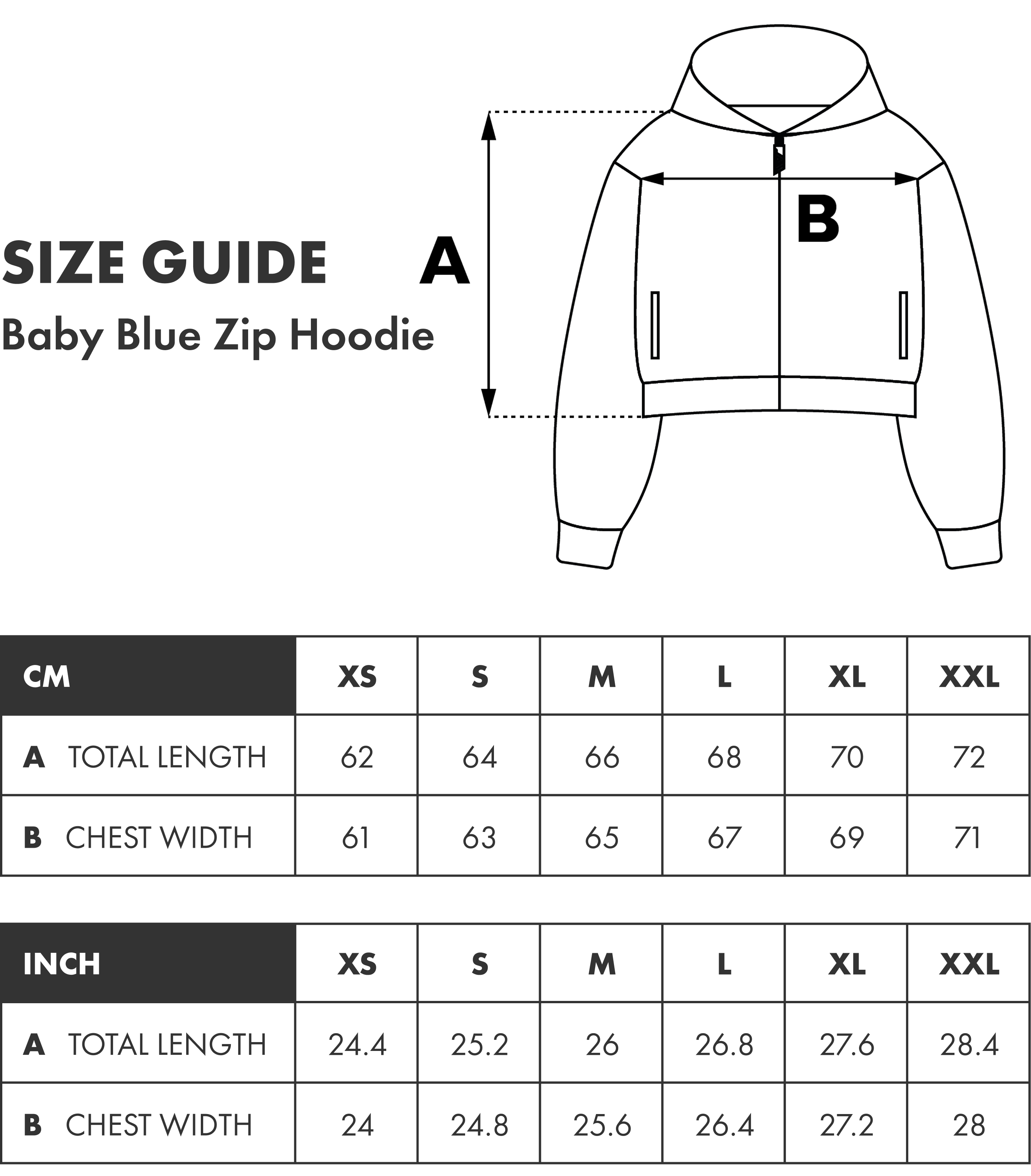 SIZE GUIDE
Baby Blue Zip Hoodie

A

B

| CM | XS | S | M | L | XL | XXL |
|---|---|---|---|---|---|---|
| A TOTAL LENGTH | 62 | 64 | 66 | 68 | 70 | 72 |
| B CHEST WIDTH | 61 | 63 | 65 | 67 | 69 | 71 |

| INCH | XS | S | M | L | XL | XXL |
|---|---|---|---|---|---|---|
| A TOTAL LENGTH | 24.4 | 25.2 | 26 | 26.8 | 27.6 | 28.4 |
| B CHEST WIDTH | 24 | 24.8 | 25.6 | 26.4 | 27.2 | 28 |